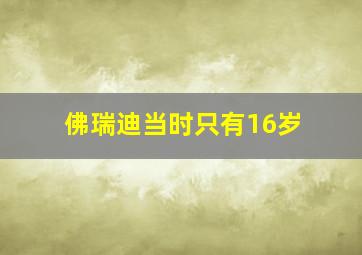 佛瑞迪当时只有16岁